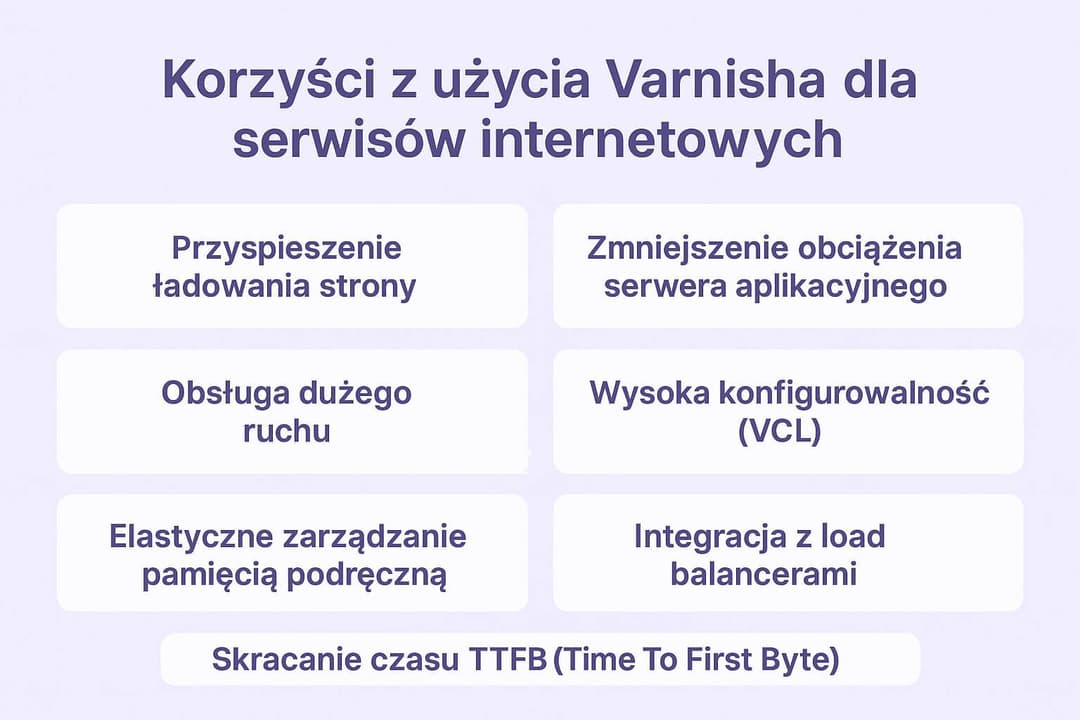 Korzyści z użycia Varnisha dla serwisów internetowych

Przyspieszenie ładowania strony

Zmniejszenie obciążenia serwera aplikacyjnego

Obsługa dużego ruchu

Wysoka konfigurowalność (VCL)

Elastyczne zarządzanie pamięcią podręczną

Integracja z load balancerami

Skracanie czasu TTFB (Time To First Byte)